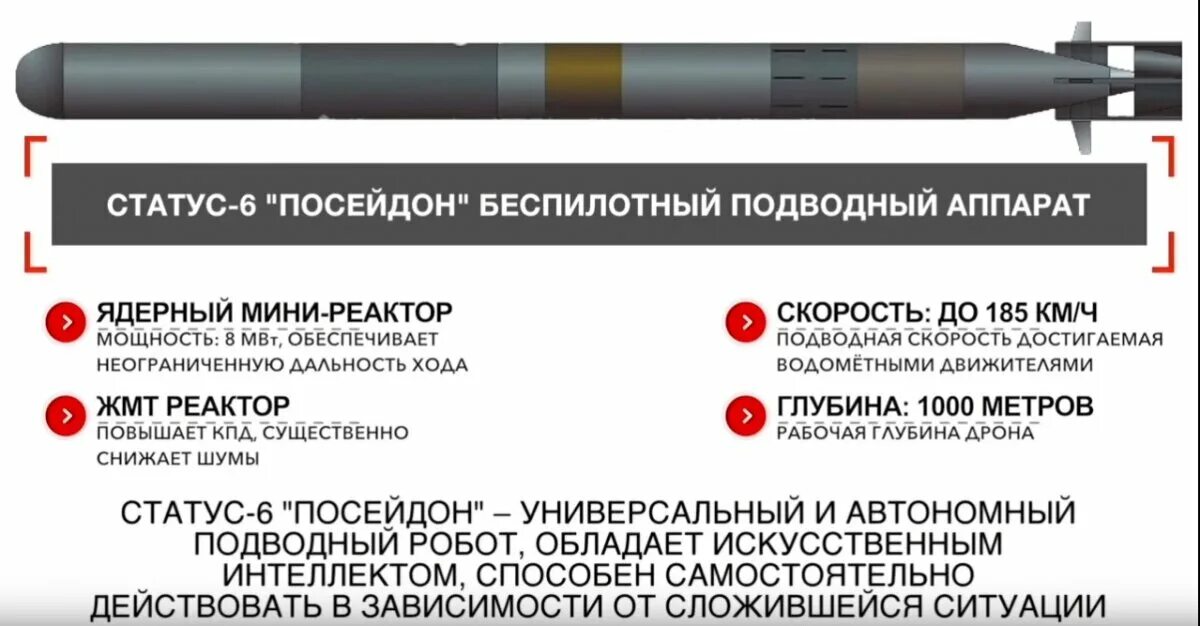 СТАТУС-6 "ПОСЕЙДОН" БЕСПИЛОТНЫЙ ПОДВОДНЫЙ АППАРАТ

ЯДЕРНЫЙ МИНИ-РЕАКТОР
МОЩНОСТЬ: 8 МВт, ОБЕСПЕЧИВАЕТ НЕОГРАНИЧЕННУЮ ДАЛЬНОСТЬ ХОДА

ЖМТ РЕАКТОР
ПОВЫШАЕТ КПД, СУЩЕСТВЕННО СНИЖАЕТ ШУМЫ

СКОРОСТЬ: ДО 185 КМ/Ч
ПОДВОДНАЯ СКОРОСТЬ ДОСТИГАЕМАЯ ВОДОМЁТНЫМИ ДВИЖИТЕЛЯМИ

ГЛУБИНА: 1000 МЕТРОВ
РАБОЧАЯ ГЛУБИНА ДРОНА

СТАТУС-6 "ПОСЕЙДОН" – УНИВЕРСАЛЬНЫЙ И АВТОНОМНЫЙ ПОДВОДНЫЙ РОБОТ, ОБЛАДАЕТ ИСКУССТВЕННЫМ ИНТЕЛЛЕКТОМ, СПОСОБЕН САМОСТОЯТЕЛЬНО ДЕЙСТВОВАТЬ В ЗАВИСИМОСТИ ОТ СЛОЖИВШЕЙСЯ СИТУАЦИИ